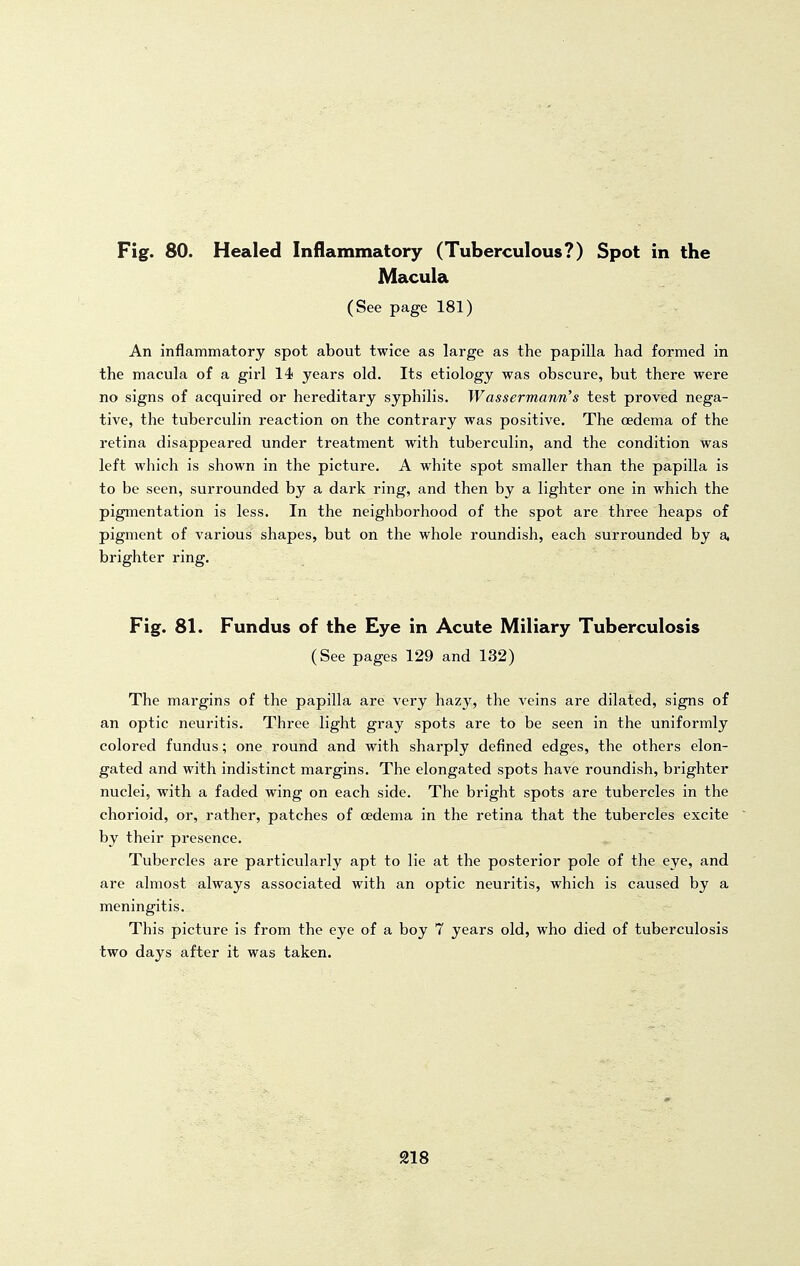 Fig. 80. Healed Inflammatory (Tuberculous?) Spot in the Macula
(See page 181)

An inflammatory spot about twice as large as the papilla had formed in the macula of a girl 14 years old. Its etiology was obscure, but there were no signs of acquired or hereditary syphilis. Wassermann's test proved negative, the tuberculin reaction on the contrary was positive. The œdema of the retina disappeared under treatment with tuberculin, and the condition was left which is shown in the picture. A white spot smaller than the papilla is to be seen, surrounded by a dark ring, and then by a lighter one in which the pigmentation is less. In the neighborhood of the spot are three heaps of pigment of various shapes, but on the whole roundish, each surrounded by a brighter ring.

Fig. 81. Fundus of the Eye in Acute Miliary Tuberculosis
(See pages 129 and 132)

The margins of the papilla are very hazy, the veins are dilated, signs of an optic neuritis. Three light gray spots are to be seen in the uniformly colored fundus; one round and with sharply defined edges, the others elongated and with indistinct margins. The elongated spots have roundish, brighter nuclei, with a faded wing on each side. The bright spots are tubercles in the chorioid, or, rather, patches of œdema in the retina that the tubercles excite by their presence.

Tubercles are particularly apt to lie at the posterior pole of the eye, and are almost always associated with an optic neuritis, which is caused by a meningitis.

This picture is from the eye of a boy 7 years old, who died of tuberculosis two days after it was taken.

218